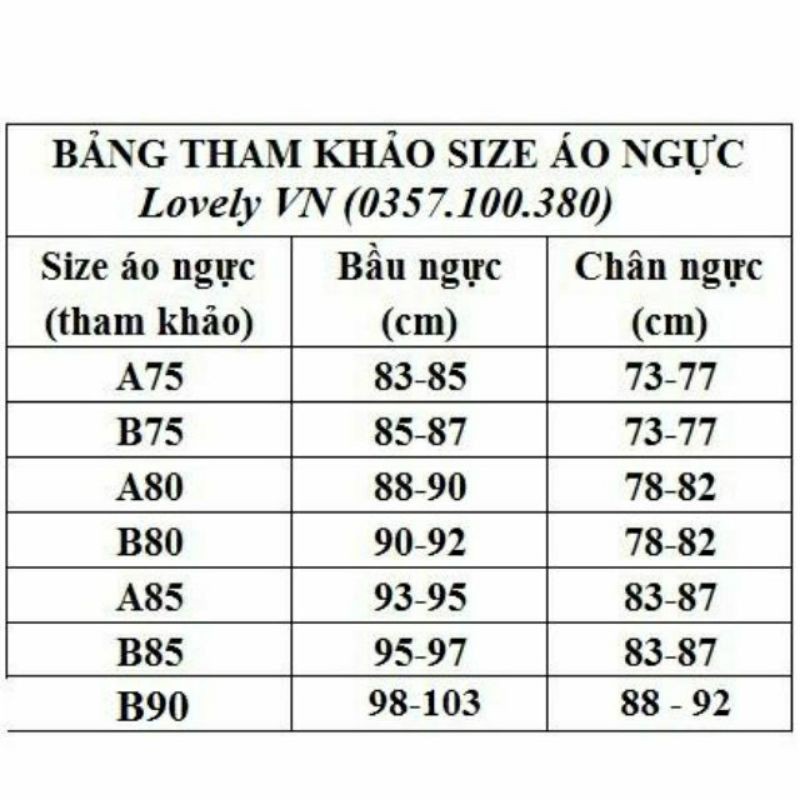 BẢNG THAM KHẢO SIZE ÁO NGỰC
Lovely VN (0357.100.380)

| Size áo ngực (tham khảo) | Bầu ngực (cm) | Chân ngực (cm) |
|---|---|---|
| A75 | 83-85 | 73-77 |
| B75 | 85-87 | 73-77 |
| A80 | 88-90 | 78-82 |
| B80 | 90-92 | 78-82 |
| A85 | 93-95 | 83-87 |
| B85 | 95-97 | 83-87 |
| B90 | 98-103 | 88 - 92 |